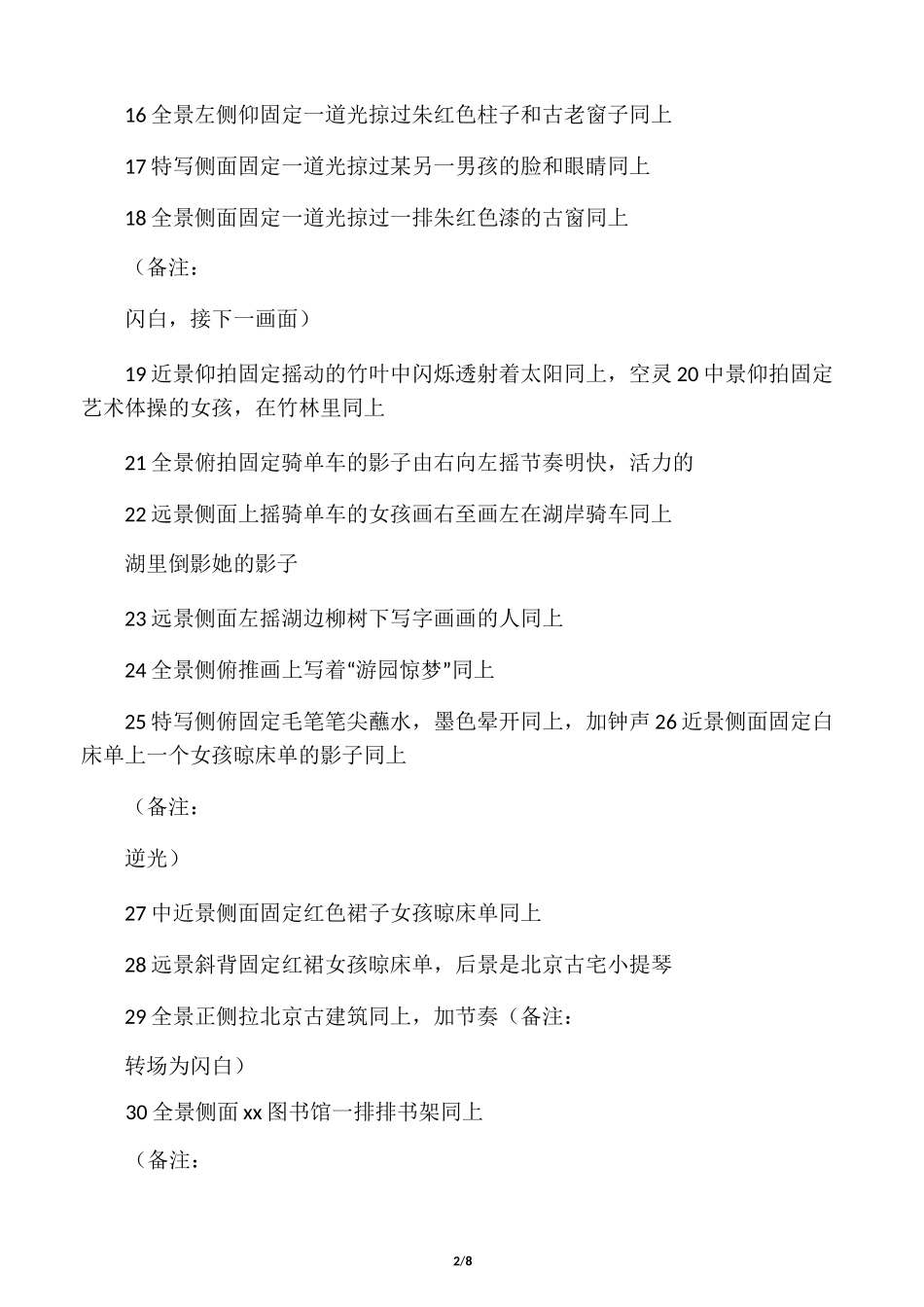 16 全景左侧仰固定一道光掠过朱红色柱子和古老窗子同上

17 特写侧面固定一道光掠过某另一男孩的脸和眼睛同上

18 全景侧面固定一道光掠过一排朱红色漆的古窗同上

（备注：

闪白，接下一画面）

19 近景仰拍固定摇动的竹叶中闪烁透射着太阳同上，空灵 20 中景仰拍固定艺术体操的女孩，在竹林里同上

21 全景俯拍固定骑单车的影子由右向左摇节奏明快，活力的

22 远景侧面上摇骑单车的女孩画右至画左在湖岸骑车同上

湖里倒影她的影子

23 远景侧面左摇湖边柳树下写字画画的人同上

24 全景侧俯推画上写着“游园惊梦”同上

25 特写侧俯固定毛笔笔尖蘸水，墨色晕开同上，加钟声 26 近景侧面固定白床单上一个女孩晾床单的影子同上

（备注：

逆光）

27 中近景侧面固定红色裙子女孩晾床单同上

28 远景斜背固定红裙女孩晾床单，后景是北京古宅小提琴

29 全景正侧拉北京古建筑同上，加节奏（备注：

转场为闪白）

30 全景侧面 xx 图书馆一排排书架同上

（备注：

2/8